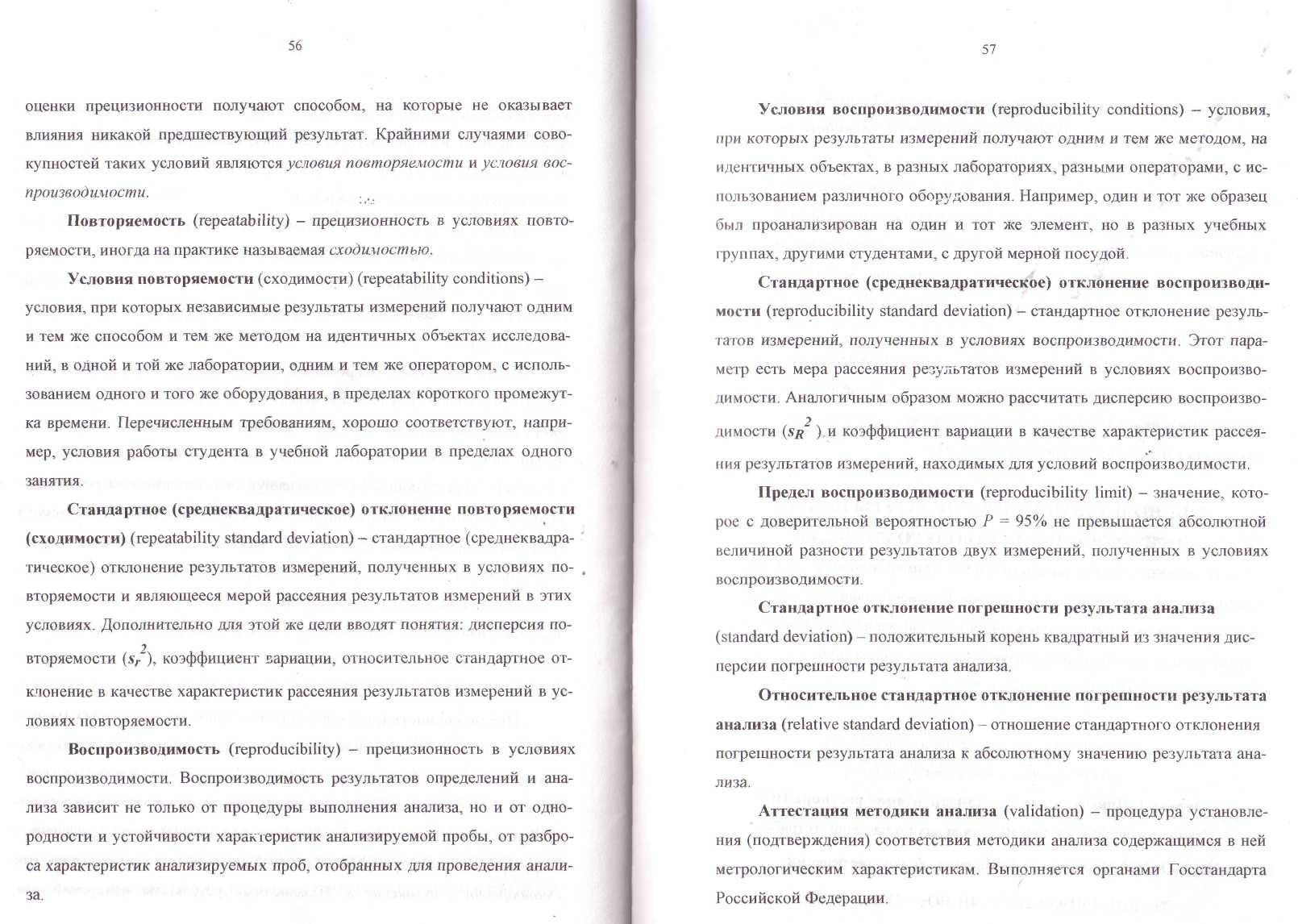 56

оценки прецизионности получают способом, на которые не оказывает влияния никакой предшествующий результат. Крайними случаями совокупностей таких условий являются условия повторяемости и условия воспроизводимости.

Повторяемость (repeatability) – прецизионность в условиях повторяемости, иногда на практике называемая сходимостью.

Условия повторяемости (сходимости) (repeatability conditions) – условия, при которых независимые результаты измерений получают одним и тем же способом и тем же методом на идентичных объектах исследований, в одной и той же лаборатории, одним и тем же оператором, с использованием одного и того же оборудования, в пределах короткого промежутка времени. Перечисленным требованиям, хорошо соответствуют, например, условия работы студента в учебной лаборатории в пределах одного занятия.

Стандартное (среднеквадратическое) отклонение повторяемости (сходимости) (repeatability standard deviation) – стандартное (среднеквадратическое) отклонение результатов измерений, полученных в условиях повторяемости и являющееся мерой рассеяния результатов измерений в этих условиях. Дополнительно для этой же цели вводят понятия: дисперсия повторяемости ($s_r^2$), коэффициент вариации, относительное стандартное отклонение в качестве характеристик рассеяния результатов измерений в условиях повторяемости.

Воспроизводимость (reproducibility) – прецизионность в условиях воспроизводимости. Воспроизводимость результатов определений и анализа зависит не только от процедуры выполнения анализа, но и от однородности и устойчивости характеристик анализируемой пробы, от разброса характеристик анализируемых проб, отобранных для проведения анализа.

57

Условия воспроизводимости (reproducibility conditions) – условия, при которых результаты измерений получают одним и тем же методом, на идентичных объектах, в разных лабораториях, разными операторами, с использованием различного оборудования. Например, один и тот же образец был проанализирован на один и тот же элемент, но в разных учебных группах, другими студентами, с другой мерной посудой.

Стандартное (среднеквадратическое) отклонение воспроизводимости (reproducibility standard deviation) – стандартное отклонение результатов измерений, полученных в условиях воспроизводимости. Этот параметр есть мера рассеяния результатов измерений в условиях воспроизводимости. Аналогичным образом можно рассчитать дисперсию воспроизводимости ($s_R^2$) и коэффициент вариации в качестве характеристик рассеяния результатов измерений, находимых для условий воспроизводимости.

Предел воспроизводимости (reproducibility limit) – значение, которое с доверительной вероятностью $P = 95\%$ не превышается абсолютной величиной разности результатов двух измерений, полученных в условиях воспроизводимости.

Стандартное отклонение погрешности результата анализа (standard deviation) – положительный корень квадратный из значения дисперсии погрешности результата анализа.

Относительное стандартное отклонение погрешности результата анализа (relative standard deviation) – отношение стандартного отклонения погрешности результата анализа к абсолютному значению результата анализа.

Аттестация методики анализа (validation) – процедура установления (подтверждения) соответствия методики анализа содержащимся в ней метрологическим характеристикам. Выполняется органами Госстандарта Российской Федерации.